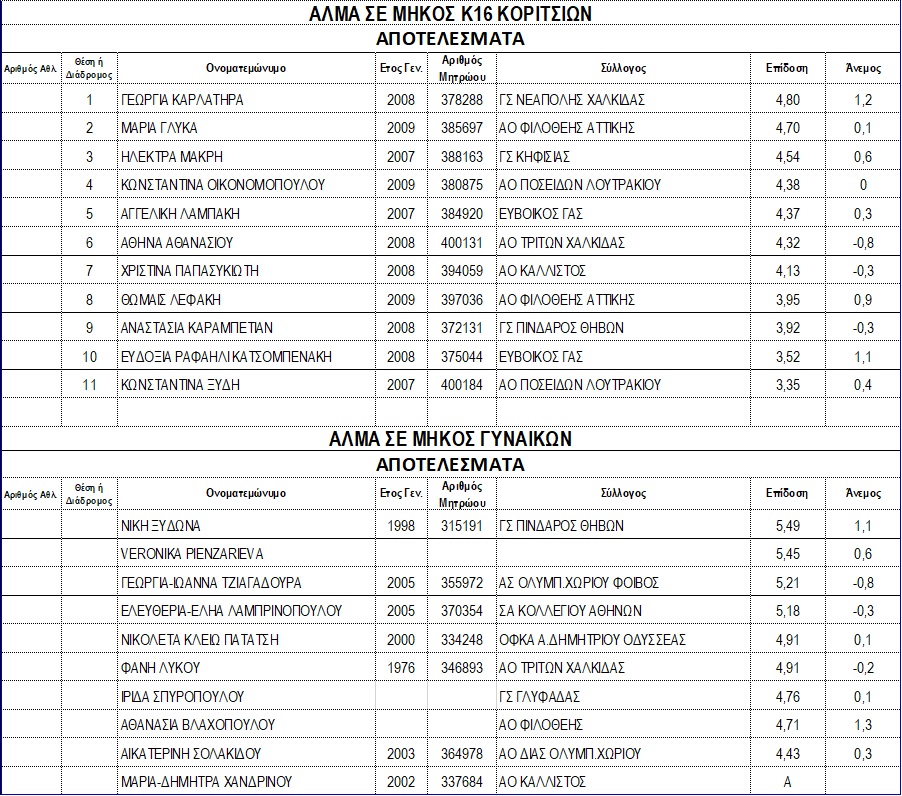 ΑΛΜΑ ΣΕ ΜΗΚΟΣ Κ16 ΚΟΡΙΤΣΙΩΝ

ΑΠΟΤΕΛΕΣΜΑΤΑ

| Αριθμός Αθλ | Θέση ή Διάδρομος | Ονοματεπώνυμο | Ετος Γεν. | Αριθμός Μητρώου | Σύλλογος | Επίδοση | Άνεμος |
|---|---|---|---|---|---|---|---|
| | 1 | ΓΕΩΡΓΙΑ ΚΑΡΛΑΤΗΡΑ | 2008 | 378288 | ΓΣ ΝΕΑΠΟΛΗΣ ΧΑΛΚΙΔΑΣ | 4,80 | 1,2 |
| | 2 | ΜΑΡΙΑ ΓΛΥΚΑ | 2009 | 385697 | ΑΟ ΦΙΛΟΘΕΗΣ ΑΤΤΙΚΗΣ | 4,70 | 0,1 |
| | 3 | ΗΛΕΚΤΡΑ ΜΑΚΡΗ | 2007 | 388163 | ΓΣ ΚΗΦΙΣΙΑΣ | 4,54 | 0,6 |
| | 4 | ΚΩΝΣΤΑΝΤΙΝΑ ΟΙΚΟΝΟΜΟΠΟΥΛΟΥ | 2009 | 380875 | ΑΟ ΠΟΣΕΙΔΩΝ ΛΟΥΤΡΑΚΙΟΥ | 4,38 | 0 |
| | 5 | ΑΓΓΕΛΙΚΗ ΛΑΜΠΑΚΗ | 2007 | 384920 | ΕΥΒΟΙΚΟΣ ΓΑΣ | 4,37 | 0,3 |
| | 6 | ΑΘΗΝΑ ΑΘΑΝΑΣΙΟΥ | 2008 | 400131 | ΑΟ ΤΡΙΤΩΝ ΧΑΛΚΙΔΑΣ | 4,32 | -0,8 |
| | 7 | ΧΡΙΣΤΙΝΑ ΠΑΠΑΣΥΚΙΩΤΗ | 2008 | 394059 | ΑΟ ΚΑΛΛΙΣΤΟΣ | 4,13 | -0,3 |
| | 8 | ΘΩΜΑΙΣ ΛΕΦΑΚΗ | 2009 | 397036 | ΑΟ ΦΙΛΟΘΕΗΣ ΑΤΤΙΚΗΣ | 3,95 | 0,9 |
| | 9 | ΑΝΑΣΤΑΣΙΑ ΚΑΡΑΜΠΕΤΙΑΝ | 2008 | 372131 | ΓΣ ΠΙΝΔΑΡΟΣ ΘΗΒΩΝ | 3,92 | -0,3 |
| | 10 | ΕΥΔΟΞΙΑ ΡΑΦΑΗΛΙ ΚΑΤΣΟΜΠΕΝΑΚΗ | 2008 | 375044 | ΕΥΒΟΙΚΟΣ ΓΑΣ | 3,52 | 1,1 |
| | 11 | ΚΩΝΣΤΑΝΤΙΝΑ ΞΥΔΗ | 2007 | 400184 | ΑΟ ΠΟΣΕΙΔΩΝ ΛΟΥΤΡΑΚΙΟΥ | 3,35 | 0,4 |

ΑΛΜΑ ΣΕ ΜΗΚΟΣ ΓΥΝΑΙΚΩΝ

ΑΠΟΤΕΛΕΣΜΑΤΑ

| Αριθμός Αθλ | Θέση ή Διάδρομος | Ονοματεπώνυμο | Ετος Γεν. | Αριθμός Μητρώου | Σύλλογος | Επίδοση | Άνεμος |
|---|---|---|---|---|---|---|---|
| | | ΝΙΚΗ ΞΥΔΩΝΑ | 1998 | 315191 | ΓΣ ΠΙΝΔΑΡΟΣ ΘΗΒΩΝ | 5,49 | 1,1 |
| | | VERONIKA PIENZARIEVA | | | | 5,45 | 0,6 |
| | | ΓΕΩΡΓΙΑ-ΙΩΑΝΝΑ ΤΖΙΑΓΑΔΟΥΡΑ | 2005 | 355972 | ΑΣ ΟΛΥΜΠ.ΧΩΡΙΟΥ ΦΟΙΒΟΣ | 5,21 | -0,8 |
| | | ΕΛΕΥΘΕΡΙΑ-ΕΛΗΑ ΛΑΜΠΡΙΝΟΠΟΥΛΟΥ | 2005 | 370354 | ΣΑ ΚΟΛΛΕΓΙΟΥ ΑΘΗΝΩΝ | 5,18 | -0,3 |
| | | ΝΙΚΟΛΕΤΑ ΚΛΕΙΩ ΠΑΤΑΤΣΗ | 2000 | 334248 | ΟΦΚΑ Α.ΔΗΜΗΤΡΙΟΥ ΟΔΥΣΣΕΑΣ | 4,91 | 0,1 |
| | | ΦΑΝΗ ΛΥΚΟΥ | 1976 | 346893 | ΑΟ ΤΡΙΤΩΝ ΧΑΛΚΙΔΑΣ | 4,91 | -0,2 |
| | | ΙΡΙΔΑ ΣΠΥΡΟΠΟΥΛΟΥ | | | ΓΣ ΓΛΥΦΑΔΑΣ | 4,76 | 0,1 |
| | | ΑΘΑΝΑΣΙΑ ΒΛΑΧΟΠΟΥΛΟΥ | | | ΑΟ ΦΙΛΟΘΕΗΣ | 4,71 | 1,3 |
| | | ΑΙΚΑΤΕΡΙΝΗ ΣΟΛΑΚΙΔΟΥ | 2003 | 364978 | ΑΟ ΔΙΑΣ ΟΛΥΜΠ.ΧΩΡΙΟΥ | 4,43 | 0,3 |
| | | ΜΑΡΙΑ-ΔΗΜΗΤΡΑ ΧΑΝΔΡΙΝΟΥ | 2002 | 337684 | ΑΟ ΚΑΛΛΙΣΤΟΣ | Α | |